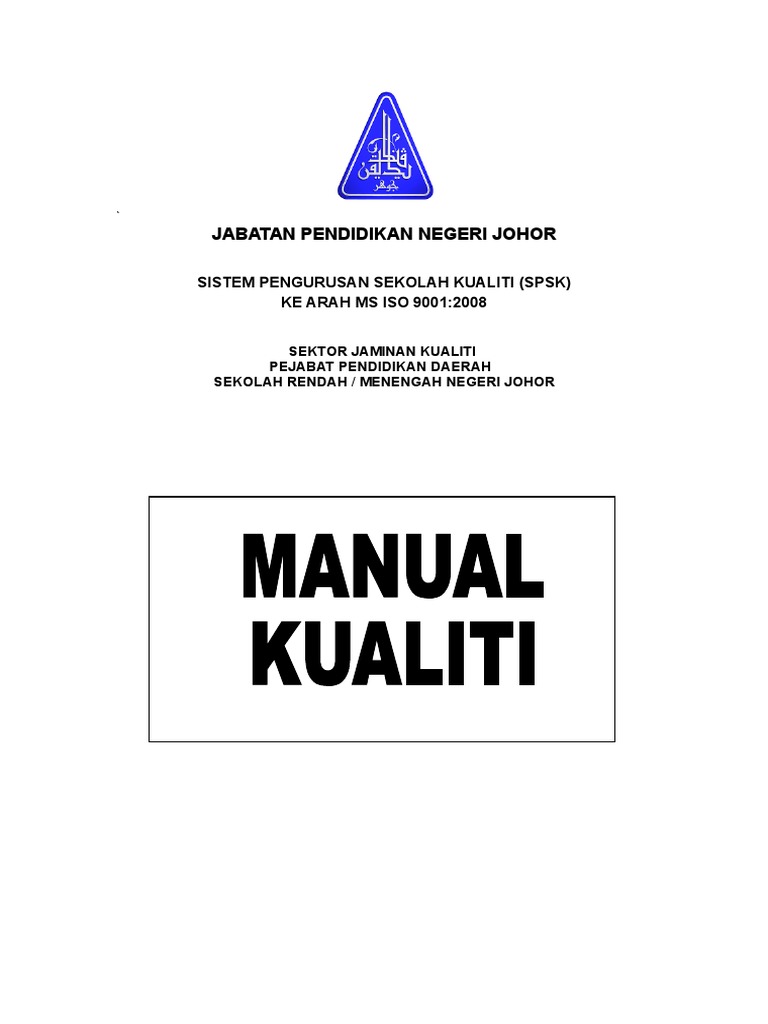 JABATAN PENDIDIKAN NEGERI JOHOR

SISTEM PENGURUSAN SEKOLAH KUALITI (SPSK)
KE ARAH MS ISO 9001:2008

SEKTOR JAMINAN KUALITI
PEJABAT PENDIDIKAN DAERAH
SEKOLAH RENDAH / MENENGAH NEGERI JOHOR

MANUAL
KUALITI